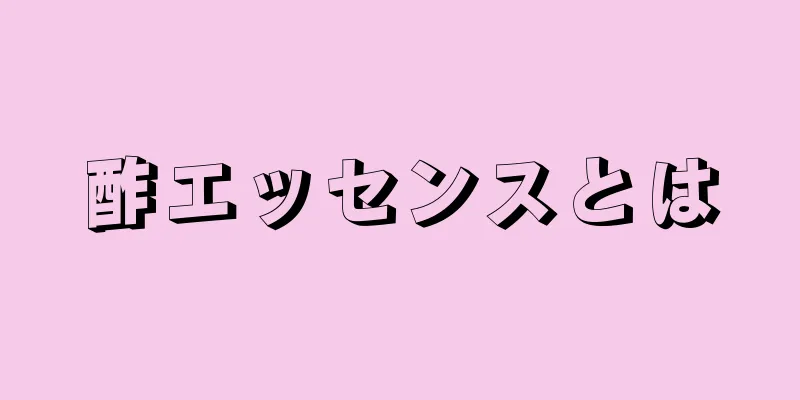 酢エッセンスとは